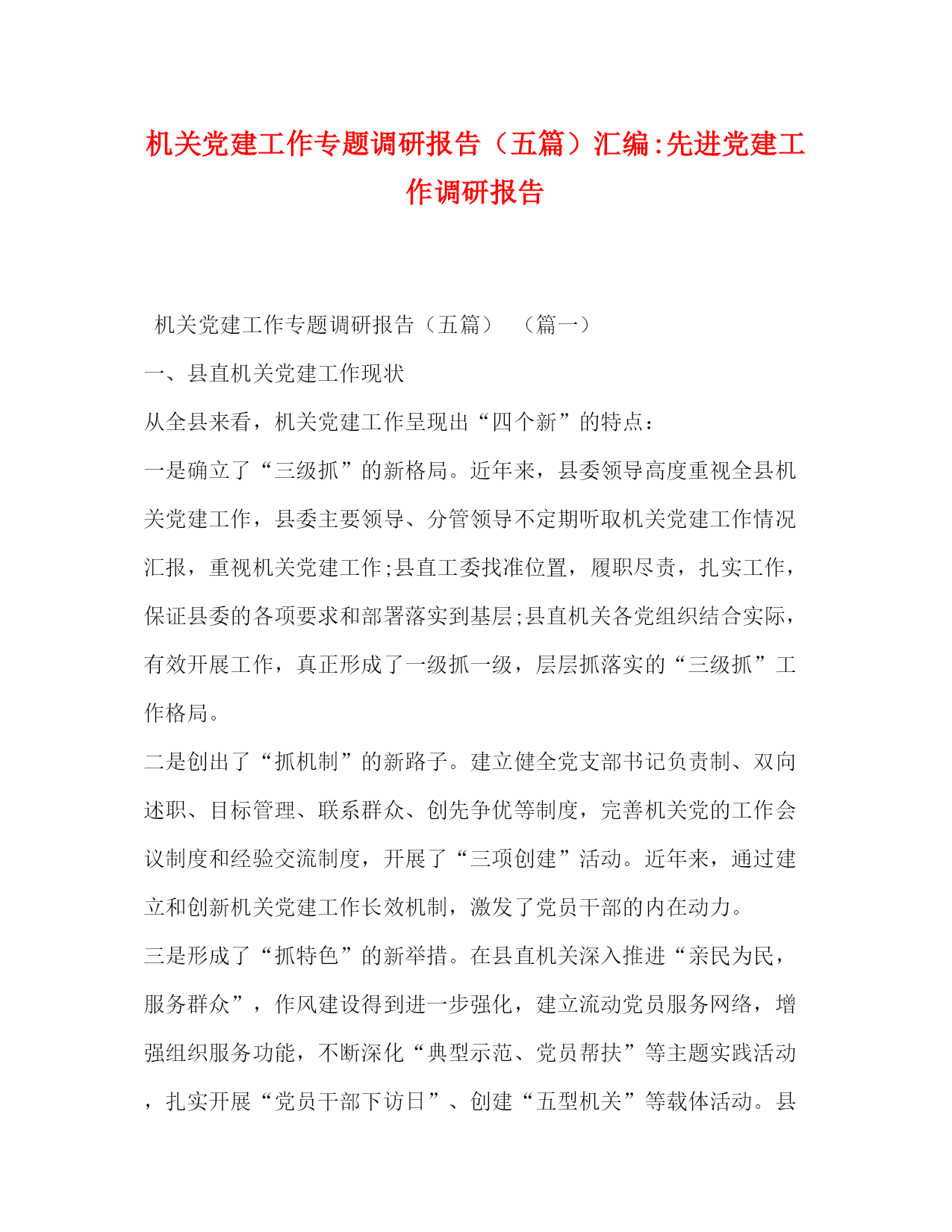 机关党建工作专题调研报告（五篇）汇编:先进党建工作调研报告

机关党建工作专题调研报告（五篇）　（篇一）

一、县直机关党建工作现状

从全县来看，机关党建工作呈现出“四个新”的特点：

一是确立了“三级抓”的新格局。近年来，县委领导高度重视全县机关党建工作，县委主要领导、分管领导不定期听取机关党建工作情况汇报，重视机关党建工作;县直工委找准位置，履职尽责，扎实工作，保证县委的各项要求和部署落实到基层;县直机关各党组织结合实际，有效开展工作，真正形成了一级抓一级，层层抓落实的“三级抓”工作格局。

二是创出了“抓机制”的新路子。建立健全党支部书记负责制、双向述职、目标管理、联系群众、创先争优等制度，完善机关党的工作会议制度和经验交流制度，开展了“三项创建”活动。近年来，通过建立和创新机关党建工作长效机制，激发了党员干部的内在动力。

三是形成了“抓特色”的新举措。在县直机关深入推进“亲民为民，服务群众”，作风建设得到进一步强化，建立流动党员服务网络，增强组织服务功能，不断深化“典型示范、党员帮扶”等主题实践活动，扎实开展“党员干部下访日”、创建“五型机关”等载体活动。县